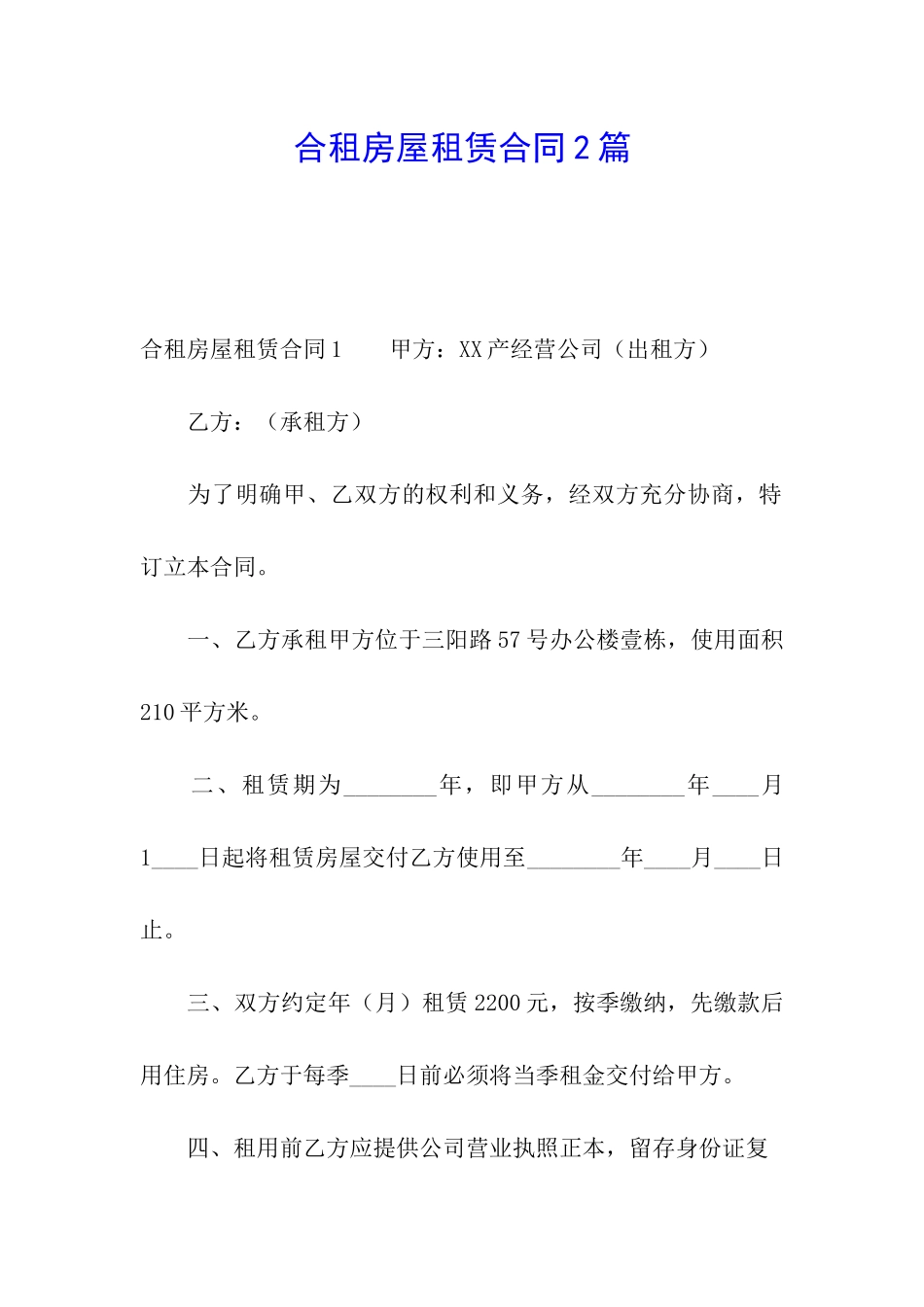 合租房屋租赁合同2篇

合租房屋租赁合同1　　甲方：XX产经营公司（出租方）

乙方：（承租方）

为了明确甲、乙双方的权利和义务，经双方充分协商，特订立本合同。

一、乙方承租甲方位于三阳路57号办公楼壹栋，使用面积210平方米。

二、租赁期为________年，即甲方从________年____月1____日起将租赁房屋交付乙方使用至________年____月____日止。

三、双方约定年（月）租赁2200元，按季缴纳，先缴款后用住房。乙方于每季____日前必须将当季租金交付给甲方。

四、租用前乙方应提供公司营业执照正本，留存身份证复